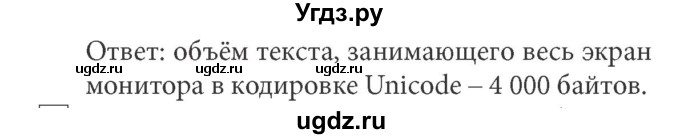 Угдз.ру

Ответ: объём текста, занимающего весь экран монитора в кодировке Unicode – 4 000 байтов.

ugdz.ru ugdz.ru ugdz.ru

ugdz.ru